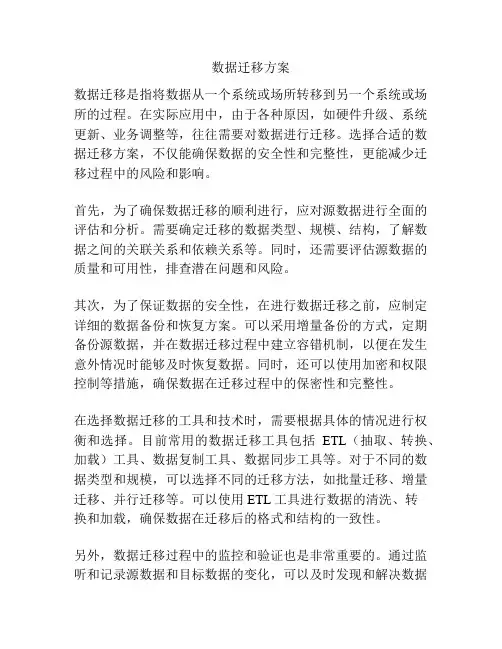 数据迁移方案

数据迁移是指将数据从一个系统或场所转移到另一个系统或场所的过程。在实际应用中，由于各种原因，如硬件升级、系统更新、业务调整等，往往需要对数据进行迁移。选择合适的数据迁移方案，不仅能确保数据的安全性和完整性，更能减少迁移过程中的风险和影响。

首先，为了确保数据迁移的顺利进行，应对源数据进行全面的评估和分析。需要确定迁移的数据类型、规模、结构，了解数据之间的关联关系和依赖关系等。同时，还需要评估源数据的质量和可用性，排查潜在问题和风险。

其次，为了保证数据的安全性，在进行数据迁移之前，应制定详细的数据备份和恢复方案。可以采用增量备份的方式，定期备份源数据，并在数据迁移过程中建立容错机制，以便在发生意外情况时能够及时恢复数据。同时，还可以使用加密和权限控制等措施，确保数据在迁移过程中的保密性和完整性。

在选择数据迁移的工具和技术时，需要根据具体的情况进行权衡和选择。目前常用的数据迁移工具包括 ETL（抽取、转换、加载）工具、数据复制工具、数据同步工具等。对于不同的数据类型和规模，可以选择不同的迁移方法，如批量迁移、增量迁移、并行迁移等。可以使用 ETL 工具进行数据的清洗、转换和加载，确保数据在迁移后的格式和结构的一致性。

另外，数据迁移过程中的监控和验证也是非常重要的。通过监听和记录源数据和目标数据的变化，可以及时发现和解决数据